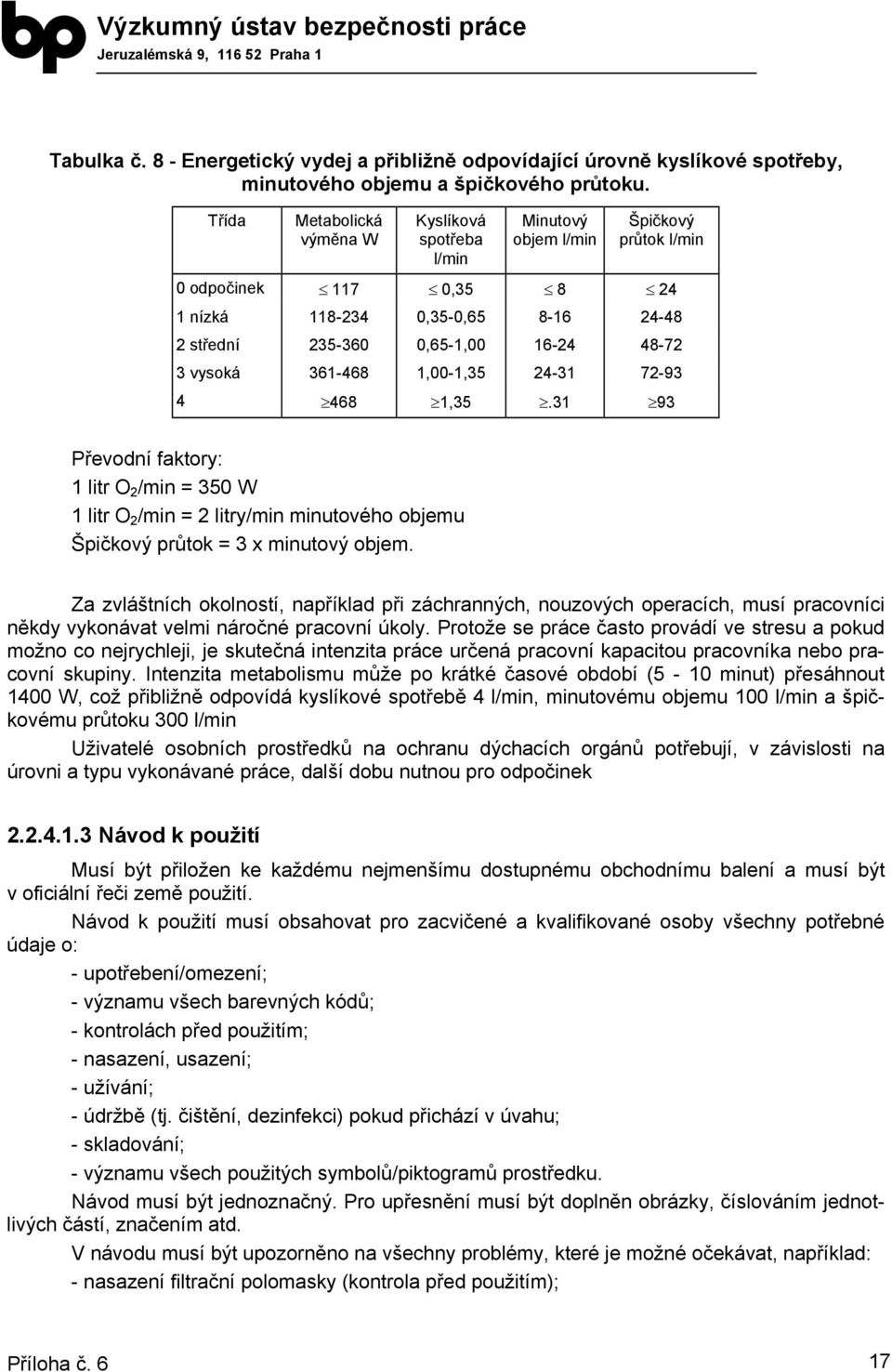 bp Výzkumný ústav bezpečnosti práce
Jeruzalémská 9, 116 52 Praha 1

Tabulka č. 8 - Energetický vydej a přibližně odpovídající úrovně kyslíkové spotřeby, minutového objemu a špičkového průtoku.

| Třída | Metabolická výměna W | Kyslíková spotřeba l/min | Minutový objem l/min | Špičkový průtok l/min |
|---|---|---|---|---|
| 0 odpočinek | $\leq$ 117 | $\leq$ 0,35 | $\leq$ 8 | $\leq$ 24 |
| 1 nízká | 118-234 | 0,35-0,65 | 8-16 | 24-48 |
| 2 střední | 235-360 | 0,65-1,00 | 16-24 | 48-72 |
| 3 vysoká | 361-468 | 1,00-1,35 | 24-31 | 72-93 |
| 4 | $\geq$468 | $\geq$1,35 | $\geq$.31 | $\geq$93 |

Převodní faktory:
1 litr $O_2$/min = 350 W
1 litr $O_2$/min = 2 litry/min minutového objemu
Špičkový průtok = 3 x minutový objem.

Za zvláštních okolností, například při záchranných, nouzových operacích, musí pracovníci někdy vykonávat velmi náročné pracovní úkoly. Protože se práce často provádí ve stresu a pokud možno co nejrychleji, je skutečná intenzita práce určená pracovní kapacitou pracovníka nebo pracovní skupiny. Intenzita metabolismu může po krátké časové období (5 - 10 minut) přesáhnout 1400 W, což přibližně odpovídá kyslíkové spotřebě 4 l/min, minutovému objemu 100 l/min a špičkovému průtoku 300 l/min

Uživatelé osobních prostředků na ochranu dýchacích orgánů potřebují, v závislosti na úrovni a typu vykonávané práce, další dobu nutnou pro odpočinek

2.2.4.1.3 Návod k použití

Musí být přiložen ke každému nejmenšímu dostupnému obchodnímu balení a musí být v oficiální řeči země použití.

Návod k použití musí obsahovat pro zacvičené a kvalifikované osoby všechny potřebné údaje o:
- upotřebení/omezení;
- významu všech barevných kódů;
- kontrolách před použitím;
- nasazení, usazení;
- užívání;
- údržbě (tj. čištění, dezinfekci) pokud přichází v úvahu;
- skladování;
- významu všech použitých symbolů/piktogramů prostředku.

Návod musí být jednoznačný. Pro upřesnění musí být doplněn obrázky, číslováním jednotlivých částí, značením atd.

V návodu musí být upozorněno na všechny problémy, které je možné očekávat, například:
- nasazení filtrační polomasky (kontrola před použitím);

Příloha č. 6
17